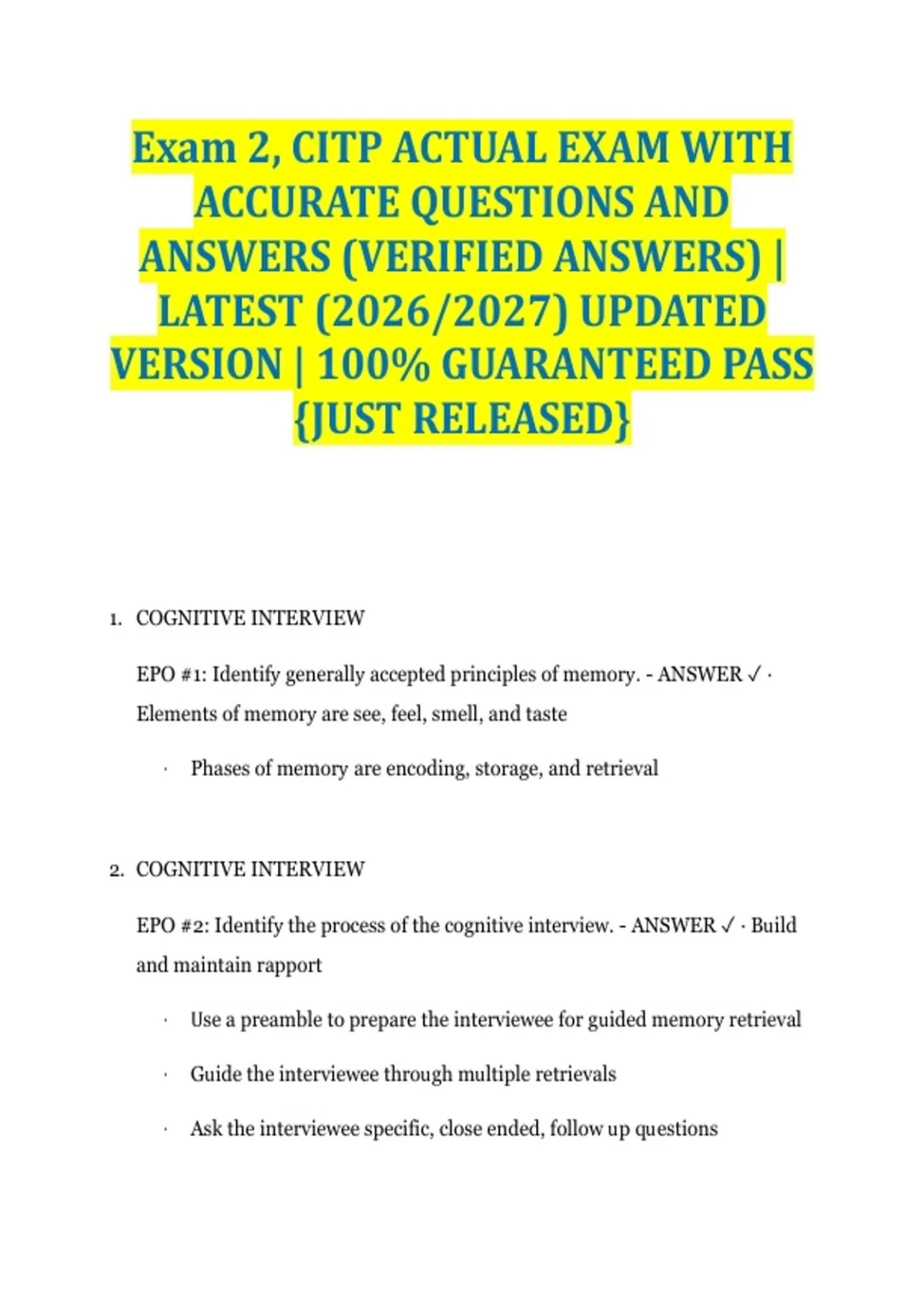 Exam 2, CITP ACTUAL EXAM WITH ACCURATE QUESTIONS AND ANSWERS (VERIFIED ANSWERS) | LATEST (2026/2027) UPDATED VERSION | 100% GUARANTEED PASS {JUST RELEASED}

1. COGNITIVE INTERVIEW

EPO #1: Identify generally accepted principles of memory. - ANSWER ✓ · Elements of memory are see, feel, smell, and taste

· Phases of memory are encoding, storage, and retrieval

2. COGNITIVE INTERVIEW

EPO #2: Identify the process of the cognitive interview. - ANSWER ✓ · Build and maintain rapport

· Use a preamble to prepare the interviewee for guided memory retrieval

· Guide the interviewee through multiple retrievals

· Ask the interviewee specific, close ended, follow up questions